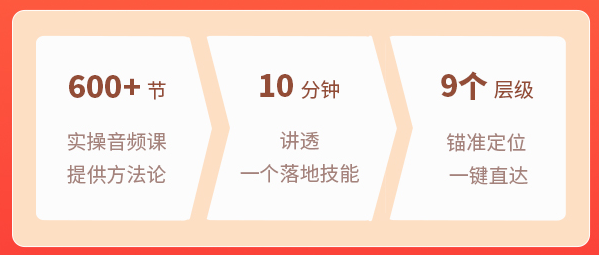 600+ 节

实操音频课
提供方法论

10 分钟

讲透
一个落地技能

9个 层级

锚准定位
一键直达